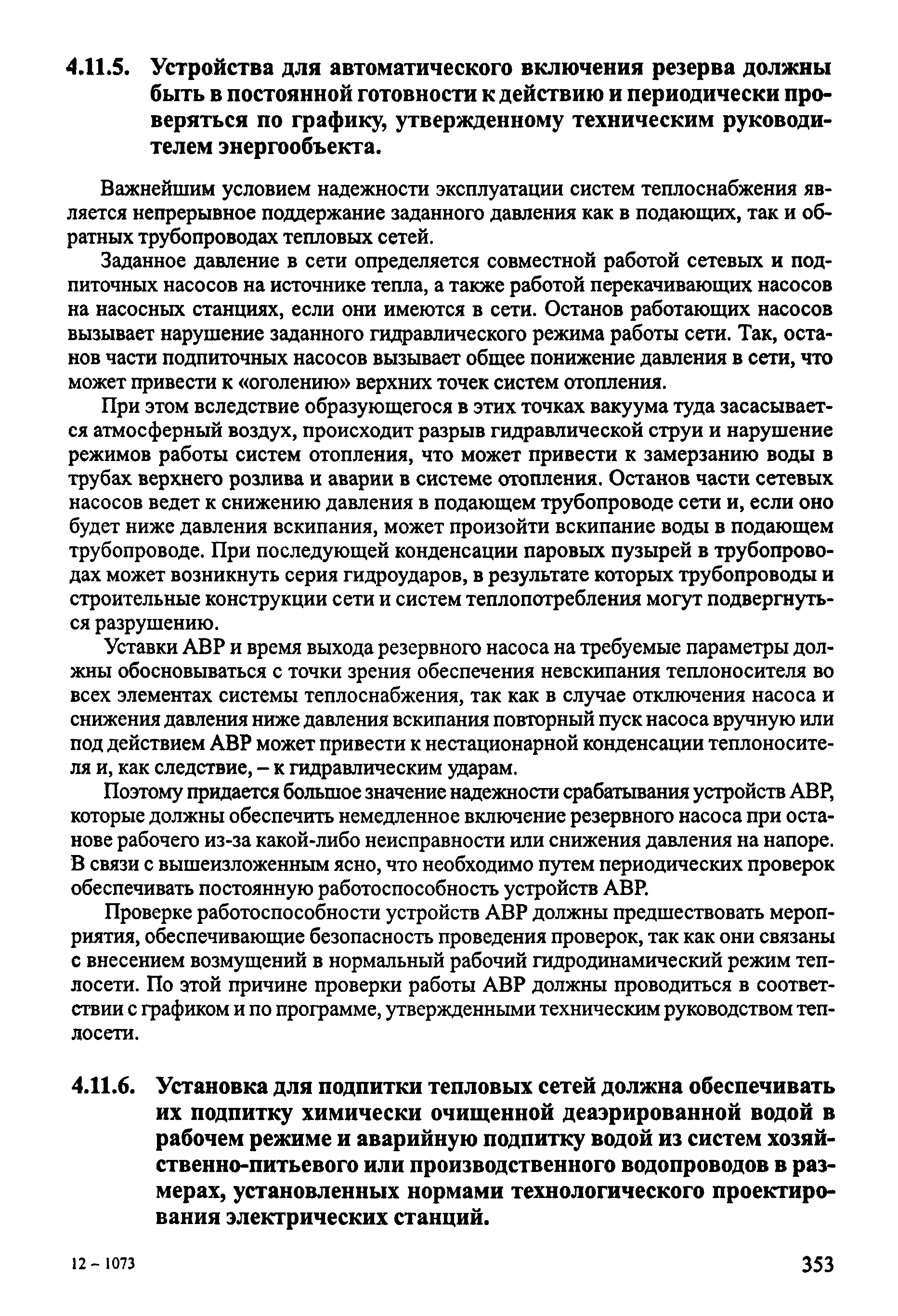 4.11.5. Устройства для автоматического включения резерва должны быть в постоянной готовности к действию и периодически проверяться по графику, утвержденному техническим руководителем энергообъекта.

Важнейшим условием надежности эксплуатации систем теплоснабжения является непрерывное поддержание заданного давления как в подающих, так и обратных трубопроводах тепловых сетей.

Заданное давление в сети определяется совместной работой сетевых и подпиточных насосов на источнике тепла, а также работой перекачивающих насосов на насосных станциях, если они имеются в сети. Останов работающих насосов вызывает нарушение заданного гидравлического режима работы сети. Так, останов части подпиточных насосов вызывает общее понижение давления в сети, что может привести к «оголению» верхних точек систем отопления.

При этом вследствие образующегося в этих точках вакуума туда засасывается атмосферный воздух, происходит разрыв гидравлической струи и нарушение режимов работы систем отопления, что может привести к замерзанию воды в трубах верхнего розлива и аварии в системе отопления. Останов части сетевых насосов ведет к снижению давления в подающем трубопроводе сети и, если оно будет ниже давления вскипания, может произойти вскипание воды в подающем трубопроводе. При последующей конденсации паровых пузырей в трубопроводах может возникнуть серия гидроударов, в результате которых трубопроводы и строительные конструкции сети и систем теплопотребления могут подвергнуться разрушению.

Уставки АВР и время выхода резервного насоса на требуемые параметры должны обосновываться с точки зрения обеспечения невскипания теплоносителя во всех элементах системы теплоснабжения, так как в случае отключения насоса и снижения давления ниже давления вскипания повторный пуск насоса вручную или под действием АВР может привести к нестационарной конденсации теплоносителя и, как следствие, – к гидравлическим ударам.

Поэтому придается большое значение надежности срабатывания устройств АВР, которые должны обеспечить немедленное включение резервного насоса при останове рабочего из-за какой-либо неисправности или снижения давления на напоре. В связи с вышеизложенным ясно, что необходимо путем периодических проверок обеспечивать постоянную работоспособность устройств АВР.

Проверке работоспособности устройств АВР должны предшествовать мероприятия, обеспечивающие безопасность проведения проверок, так как они связаны с внесением возмущений в нормальный рабочий гидродинамический режим теплосети. По этой причине проверки работы АВР должны проводиться в соответствии с графиком и по программе, утвержденными техническим руководством теплосети.

4.11.6. Установка для подпитки тепловых сетей должна обеспечивать их подпитку химически очищенной деаэрированной водой в рабочем режиме и аварийную подпитку водой из систем хозяйственно-питьевого или производственного водопроводов в размерах, установленных нормами технологического проектирования электрических станций.

12 – 1073

353